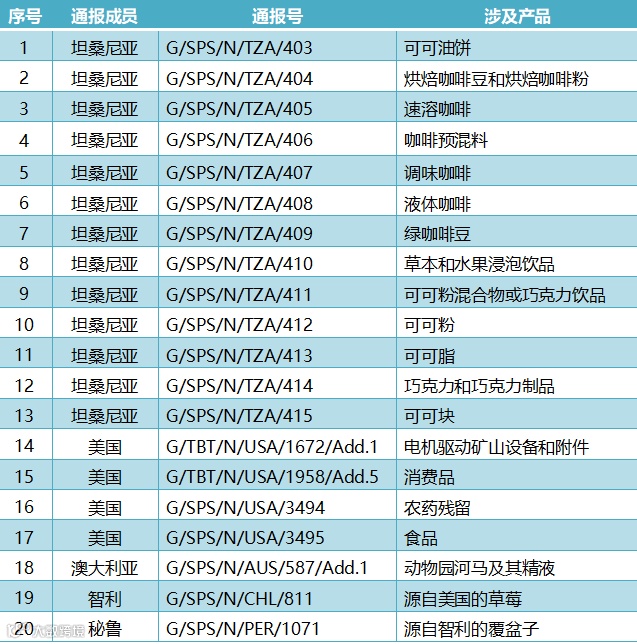 | 序号 | 通报成员 | 通报号 | 涉及产品 |
|---|---|---|---|
| 1 | 坦桑尼亚 | G/SPS/N/TZA/403 | 可可油饼 |
| 2 | 坦桑尼亚 | G/SPS/N/TZA/404 | 烘焙咖啡豆和烘焙咖啡粉 |
| 3 | 坦桑尼亚 | G/SPS/N/TZA/405 | 速溶咖啡 |
| 4 | 坦桑尼亚 | G/SPS/N/TZA/406 | 咖啡预混料 |
| 5 | 坦桑尼亚 | G/SPS/N/TZA/407 | 调味咖啡 |
| 6 | 坦桑尼亚 | G/SPS/N/TZA/408 | 液体咖啡 |
| 7 | 坦桑尼亚 | G/SPS/N/TZA/409 | 绿咖啡豆 |
| 8 | 坦桑尼亚 | G/SPS/N/TZA/410 | 草本和水果浸泡饮品 |
| 9 | 坦桑尼亚 | G/SPS/N/TZA/411 | 可可粉混合物或巧克力饮品 |
| 10 | 坦桑尼亚 | G/SPS/N/TZA/412 | 可可粉 |
| 11 | 坦桑尼亚 | G/SPS/N/TZA/413 | 可可脂 |
| 12 | 坦桑尼亚 | G/SPS/N/TZA/414 | 巧克力和巧克力制品 |
| 13 | 坦桑尼亚 | G/SPS/N/TZA/415 | 可可块 |
| 14 | 美国 | G/TBT/N/USA/1672/Add.1 | 电机驱动矿山设备和附件 |
| 15 | 美国 | G/TBT/N/USA/1958/Add.5 | 消费品 |
| 16 | 美国 | G/SPS/N/USA/3494 | 农药残留 |
| 17 | 美国 | G/SPS/N/USA/3495 | 食品 |
| 18 | 澳大利亚 | G/SPS/N/AUS/587/Add.1 | 动物园河马及其精液 |
| 19 | 智利 | G/SPS/N/CHL/811 | 源自美国的草莓 |
| 20 | 秘鲁 | G/SPS/N/PER/1071 | 源自智利的覆盆子 |

大数跨境